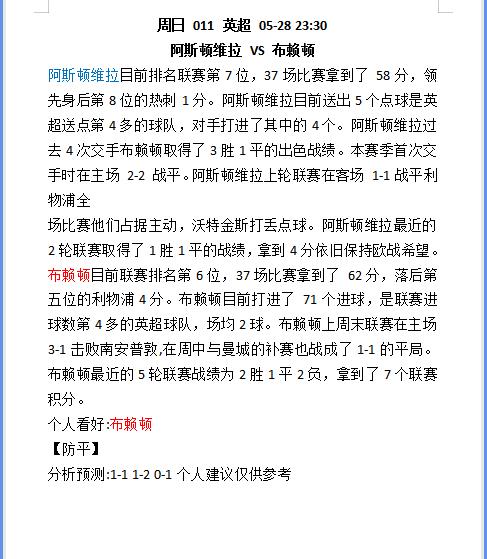 周日 011 英超 05-28 23:30

阿斯顿维拉 VS 布赖顿

阿斯顿维拉目前排名联赛第 7 位，37 场比赛拿到了 58 分，领先身后第 8 位的热刺 1 分。阿斯顿维拉目前送出 5 个点球是英超送点第 4 多的球队，对手打进了其中的 4 个。阿斯顿维拉过去 4 次交手布赖顿取得了 3 胜 1 平的出色战绩。本赛季首次交手时在主场 2-2 战平。阿斯顿维拉上轮联赛在客场 1-1 战平利物浦全

场比赛他们占据主动，沃特金斯打丢点球。阿斯顿维拉最近的 2 轮联赛取得了 1 胜 1 平的战绩，拿到 4 分依旧保持欧战希望。

布赖顿目前联赛排名第 6 位，37 场比赛拿到了 62 分，落后第五位的利物浦 4 分。布赖顿目前打进了 71 个进球，是联赛进球数第 4 多的英超球队，场均 2 球。布赖顿上周末联赛在主场 3-1 击败南安普敦,在周中与曼城的补赛也战成了 1-1 的平局。布赖顿最近的 5 轮联赛战绩为 2 胜 1 平 2 负，拿到了 7 个联赛积分。

个人看好:布赖顿

【防平】

分析预测:1-1 1-2 0-1 个人建议仅供参考